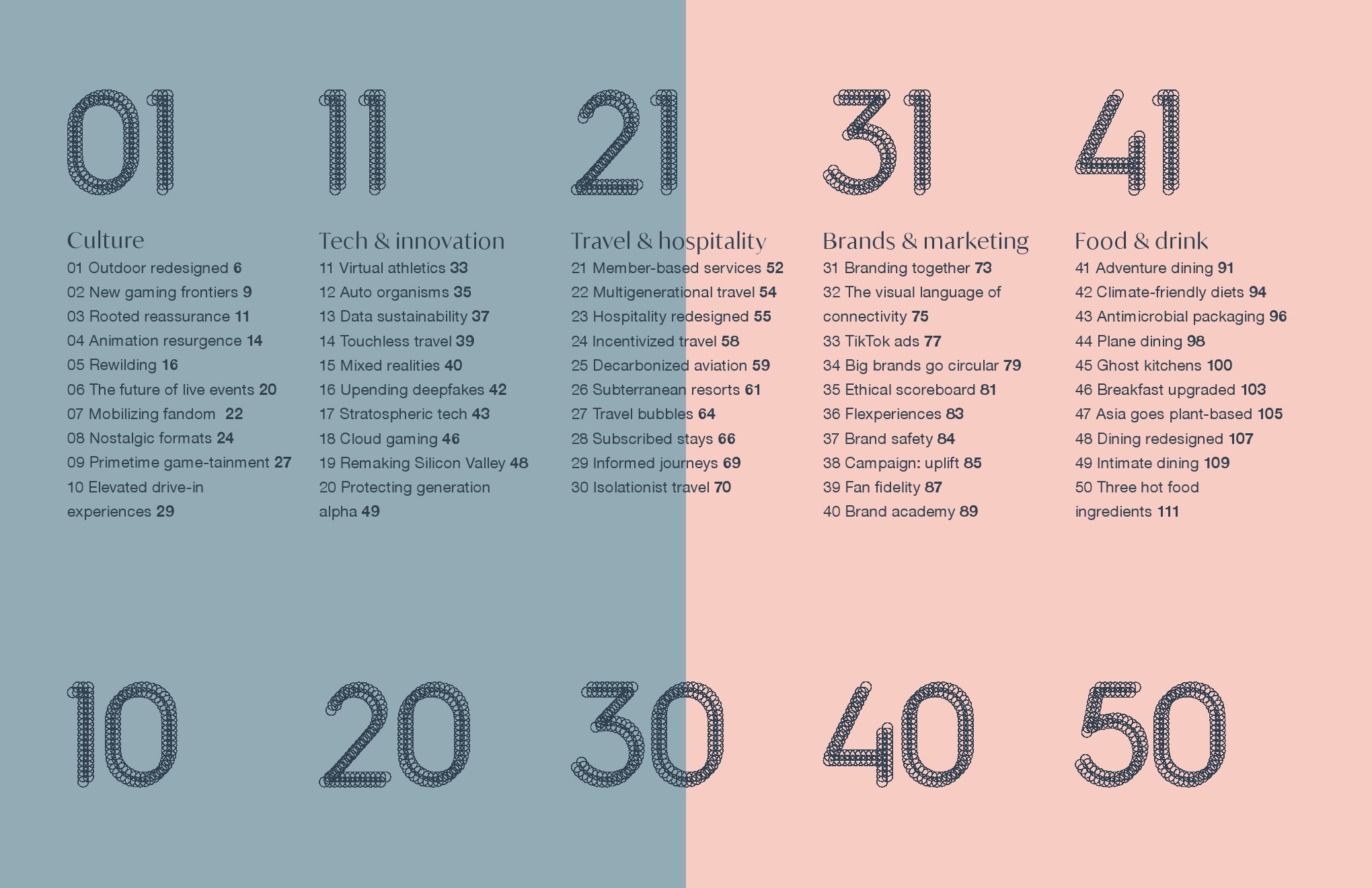 01

Culture

01 Outdoor redesigned 6
02 New gaming frontiers 9
03 Rooted reassurance 11
04 Animation resurgence 14
05 Rewilding 16
06 The future of live events 20
07 Mobilizing fandom 22
08 Nostalgic formats 24
09 Primetime game-tainment 27
10 Elevated drive-in experiences 29

10

11

Tech & innovation

11 Virtual athletics 33
12 Auto organisms 35
13 Data sustainability 37
14 Touchless travel 39
15 Mixed realities 40
16 Upending deepfakes 42
17 Stratospheric tech 43
18 Cloud gaming 46
19 Remaking Silicon Valley 48
20 Protecting generation alpha 49

20

21

Travel & hospitality

21 Member-based services 52
22 Multigenerational travel 54
23 Hospitality redesigned 55
24 Incentivized travel 58
25 Decarbonized aviation 59
26 Subterranean resorts 61
27 Travel bubbles 64
28 Subscribed stays 66
29 Informed journeys 69
30 Isolationist travel 70

30

31

Brands & marketing

31 Branding together 73
32 The visual language of connectivity 75
33 TikTok ads 77
34 Big brands go circular 79
35 Ethical scoreboard 81
36 Flexperiences 83
37 Brand safety 84
38 Campaign: uplift 85
39 Fan fidelity 87
40 Brand academy 89

40

41

Food & drink

41 Adventure dining 91
42 Climate-friendly diets 94
43 Antimicrobial packaging 96
44 Plane dining 98
45 Ghost kitchens 100
46 Breakfast upgraded 103
47 Asia goes plant-based 105
48 Dining redesigned 107
49 Intimate dining 109
50 Three hot food ingredients 111

50